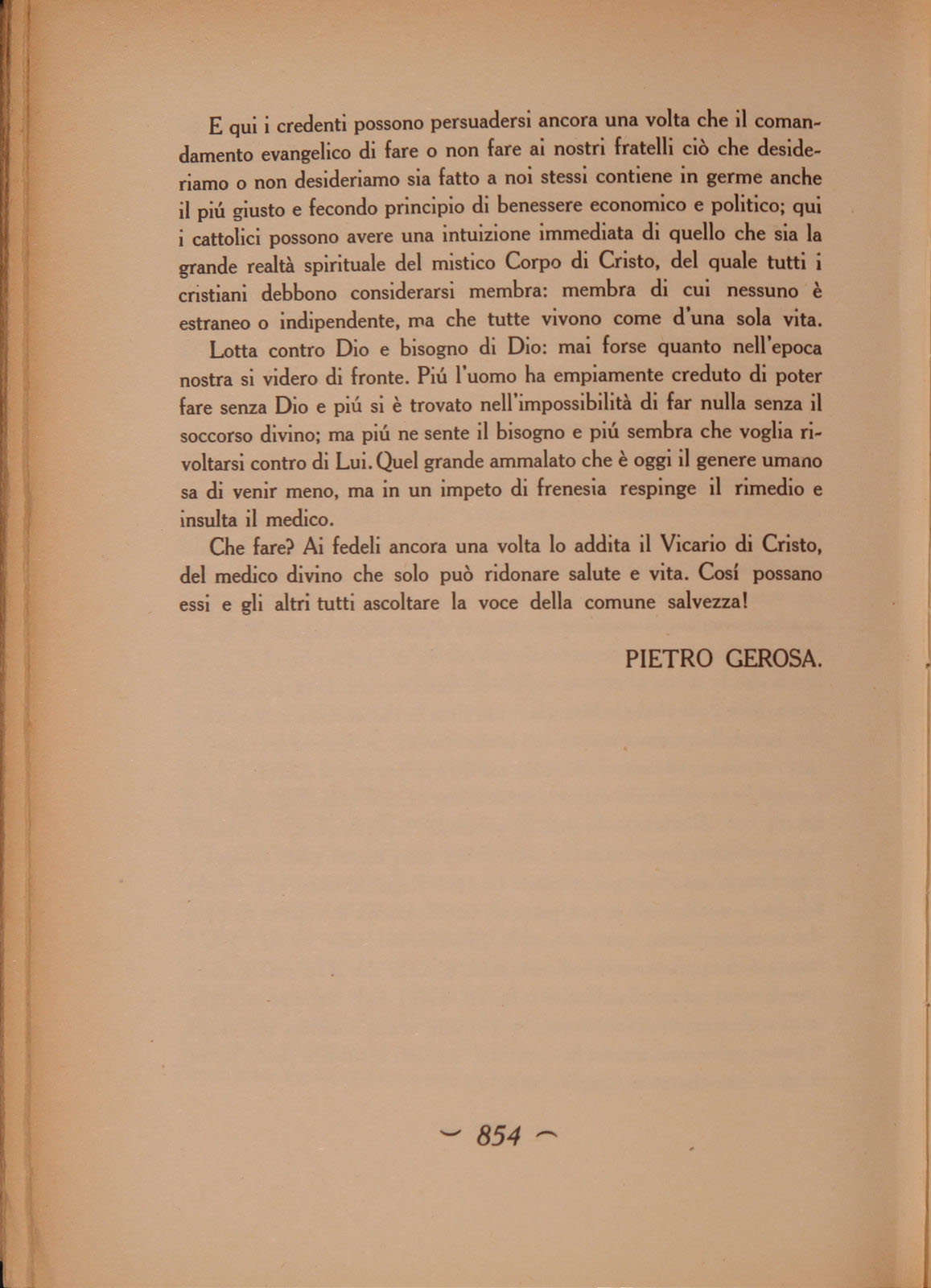 E qui i credenti possono persuadersi ancora una volta che il comandamento evangelico di fare o non fare ai nostri fratelli ciò che desideriamo o non desideriamo sia fatto a noi stessi contiene in germe anche il piú giusto e fecondo principio di benessere economico e politico; qui i cattolici possono avere una intuizione immediata di quello che sia la grande realtà spirituale del mistico Corpo di Cristo, del quale tutti i cristiani debbono considerarsi membra: membra di cui nessuno è estraneo o indipendente, ma che tutte vivono come d'una sola vita.

Lotta contro Dio e bisogno di Dio: mai forse quanto nell'epoca nostra si videro di fronte. Piú l'uomo ha empiamente creduto di poter fare senza Dio e piú si è trovato nell'impossibilità di far nulla senza il soccorso divino; ma piú ne sente il bisogno e piú sembra che voglia rivoltarsi contro di Lui. Quel grande ammalato che è oggi il genere umano sa di venir meno, ma in un impeto di frenesia respinge il rimedio e insulta il medico.

Che fare? Ai fedeli ancora una volta lo addita il Vicario di Cristo, del medico divino che solo può ridonare salute e vita. Cosí possano essi e gli altri tutti ascoltare la voce della comune salvezza!

PIETRO GEROSA.

— 854 —